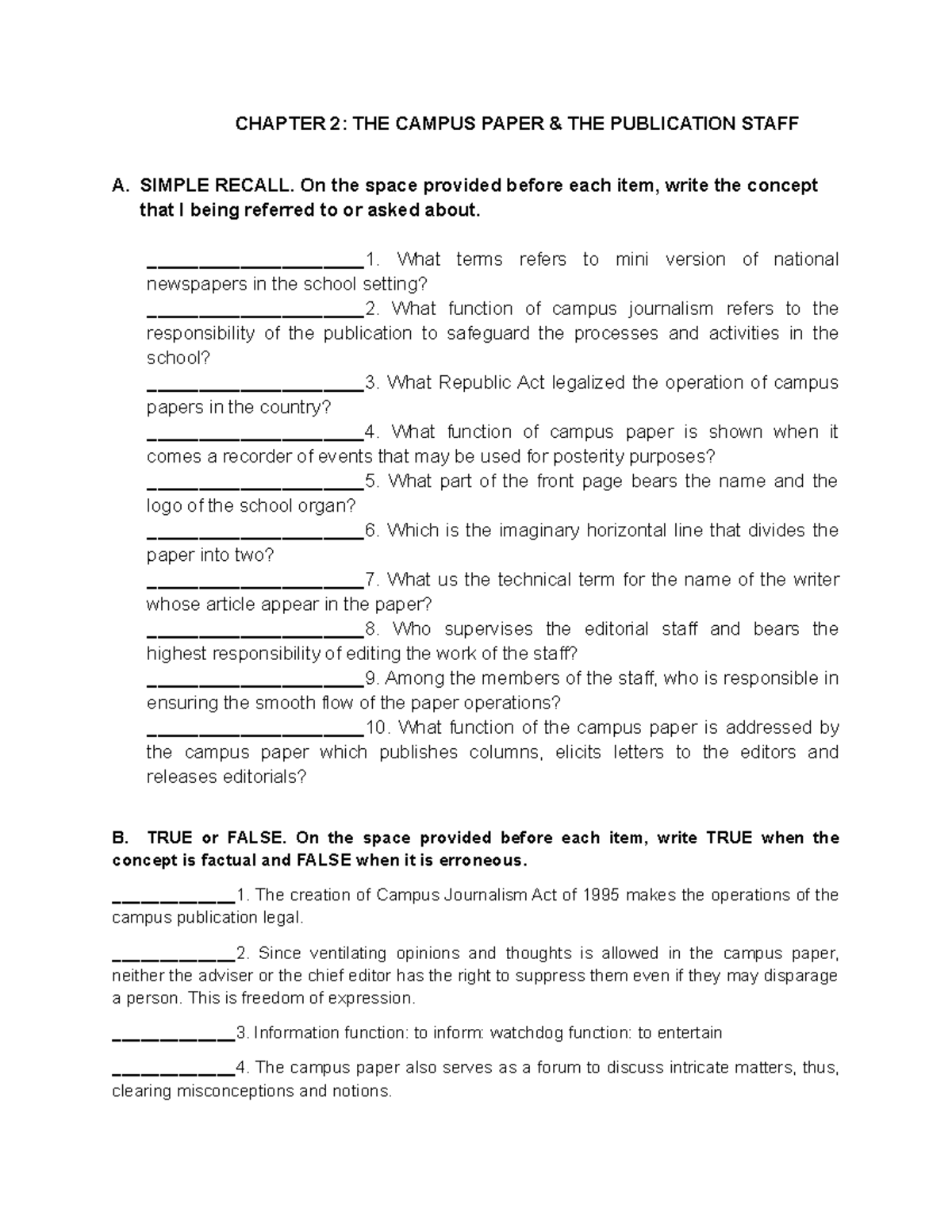 CHAPTER 2: THE CAMPUS PAPER & THE PUBLICATION STAFF

A. SIMPLE RECALL. On the space provided before each item, write the concept that I being referred to or asked about.

____1. What terms refers to mini version of national newspapers in the school setting?
____2. What function of campus journalism refers to the responsibility of the publication to safeguard the processes and activities in the school?
____3. What Republic Act legalized the operation of campus papers in the country?
____4. What function of campus paper is shown when it comes a recorder of events that may be used for posterity purposes?
____5. What part of the front page bears the name and the logo of the school organ?
____6. Which is the imaginary horizontal line that divides the paper into two?
____7. What us the technical term for the name of the writer whose article appear in the paper?
____8. Who supervises the editorial staff and bears the highest responsibility of editing the work of the staff?
____9. Among the members of the staff, who is responsible in ensuring the smooth flow of the paper operations?
____10. What function of the campus paper is addressed by the campus paper which publishes columns, elicits letters to the editors and releases editorials?

B. TRUE or FALSE. On the space provided before each item, write TRUE when the concept is factual and FALSE when it is erroneous.

____1. The creation of Campus Journalism Act of 1995 makes the operations of the campus publication legal.

____2. Since ventilating opinions and thoughts is allowed in the campus paper, neither the adviser or the chief editor has the right to suppress them even if they may disparage a person. This is freedom of expression.

____3. Information function: to inform: watchdog function: to entertain

____4. The campus paper also serves as a forum to discuss intricate matters, thus, clearing misconceptions and notions.